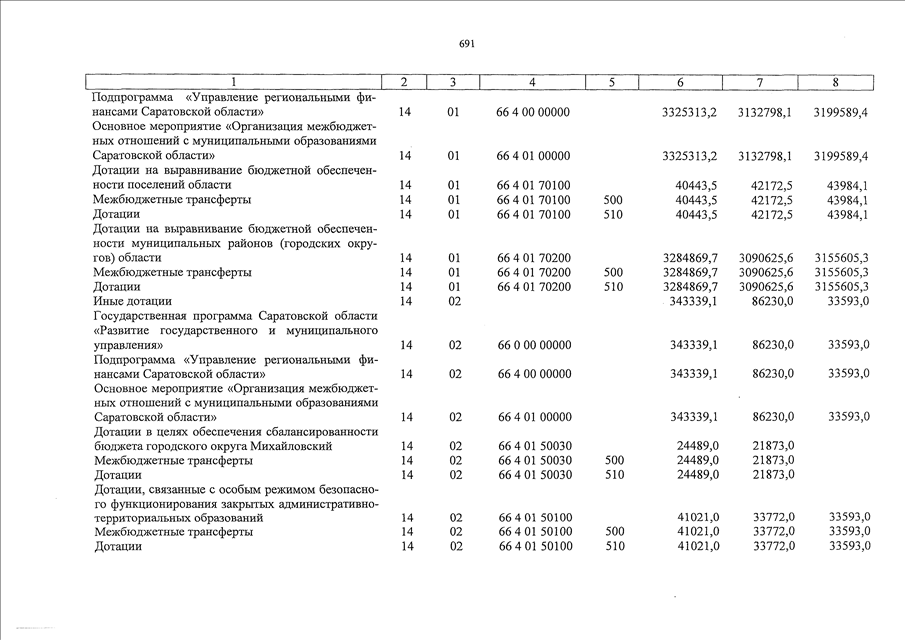 691

| 1 | 2 | 3 | 4 | 5 | 6 | 7 | 8 |
|---|---|---|---|---|---|---|---|
| Подпрограмма «Управление региональными финансами Саратовской области» | 14 | 01 | 66 4 00 00000 | | 3325313,2 | 3132798,1 | 3199589,4 |
| Основное мероприятие «Организация межбюджетных отношений с муниципальными образованиями Саратовской области» | 14 | 01 | 66 4 01 00000 | | 3325313,2 | 3132798,1 | 3199589,4 |
| Дотации на выравнивание бюджетной обеспеченности поселений области | 14 | 01 | 66 4 01 70100 | | 40443,5 | 42172,5 | 43984,1 |
| Межбюджетные трансферты | 14 | 01 | 66 4 01 70100 | 500 | 40443,5 | 42172,5 | 43984,1 |
| Дотации | 14 | 01 | 66 4 01 70100 | 510 | 40443,5 | 42172,5 | 43984,1 |
| Дотации на выравнивание бюджетной обеспеченности муниципальных районов (городских округов) области | 14 | 01 | 66 4 01 70200 | | 3284869,7 | 3090625,6 | 3155605,3 |
| Межбюджетные трансферты | 14 | 01 | 66 4 01 70200 | 500 | 3284869,7 | 3090625,6 | 3155605,3 |
| Дотации | 14 | 01 | 66 4 01 70200 | 510 | 3284869,7 | 3090625,6 | 3155605,3 |
| Иные дотации | 14 | 02 | | | 343339,1 | 86230,0 | 33593,0 |
| Государственная программа Саратовской области «Развитие государственного и муниципального управления» | 14 | 02 | 66 0 00 00000 | | 343339,1 | 86230,0 | 33593,0 |
| Подпрограмма «Управление региональными финансами Саратовской области» | 14 | 02 | 66 4 00 00000 | | 343339,1 | 86230,0 | 33593,0 |
| Основное мероприятие «Организация межбюджетных отношений с муниципальными образованиями Саратовской области» | 14 | 02 | 66 4 01 00000 | | 343339,1 | 86230,0 | 33593,0 |
| Дотации в целях обеспечения сбалансированности бюджета городского округа Михайловский | 14 | 02 | 66 4 01 50030 | | 24489,0 | 21873,0 | |
| Межбюджетные трансферты | 14 | 02 | 66 4 01 50030 | 500 | 24489,0 | 21873,0 | |
| Дотации | 14 | 02 | 66 4 01 50030 | 510 | 24489,0 | 21873,0 | |
| Дотации, связанные с особым режимом безопасного функционирования закрытых административно-территориальных образований | 14 | 02 | 66 4 01 50100 | | 41021,0 | 33772,0 | 33593,0 |
| Межбюджетные трансферты | 14 | 02 | 66 4 01 50100 | 500 | 41021,0 | 33772,0 | 33593,0 |
| Дотации | 14 | 02 | 66 4 01 50100 | 510 | 41021,0 | 33772,0 | 33593,0 |